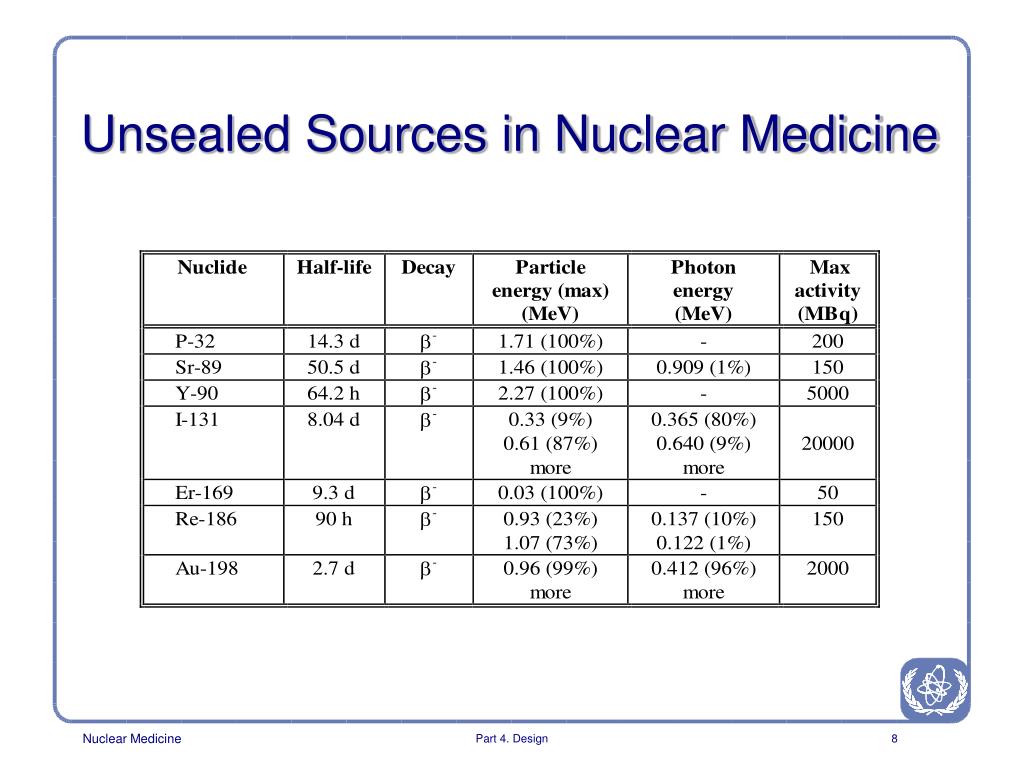 Unsealed Sources in Nuclear Medicine

| Nuclide | Half-life | Decay | Particle energy (max) (MeV) | Photon energy (MeV) | Max activity (MBq) |
|---|---|---|---|---|---|
| P-32 | 14.3 d | $\beta^-$ | 1.71 (100%) | - | 200 |
| Sr-89 | 50.5 d | $\beta^-$ | 1.46 (100%) | 0.909 (1%) | 150 |
| Y-90 | 64.2 h | $\beta^-$ | 2.27 (100%) | - | 5000 |
| I-131 | 8.04 d | $\beta^-$ | 0.33 (9%) 0.61 (87%) more | 0.365 (80%) 0.640 (9%) more | 20000 |
| Er-169 | 9.3 d | $\beta^-$ | 0.03 (100%) | - | 50 |
| Re-186 | 90 h | $\beta^-$ | 0.93 (23%) 1.07 (73%) | 0.137 (10%) 0.122 (1%) | 150 |
| Au-198 | 2.7 d | $\beta^-$ | 0.96 (99%) more | 0.412 (96%) more | 2000 |

Nuclear Medicine
Part 4. Design
8